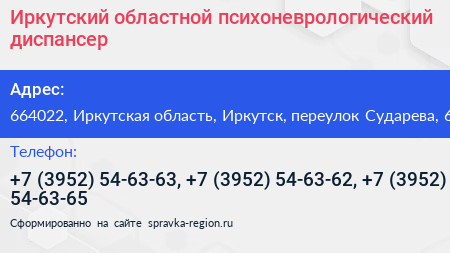 Иркутский областной психоневрологический диспансер

Адрес:

664022, Иркутская область, Иркутск, переулок Сударева, 6

Телефон:

+7 (3952) 54-63-63, +7 (3952) 54-63-62, +7 (3952) 54-63-65

Сформированно на сайте spravka-region.ru